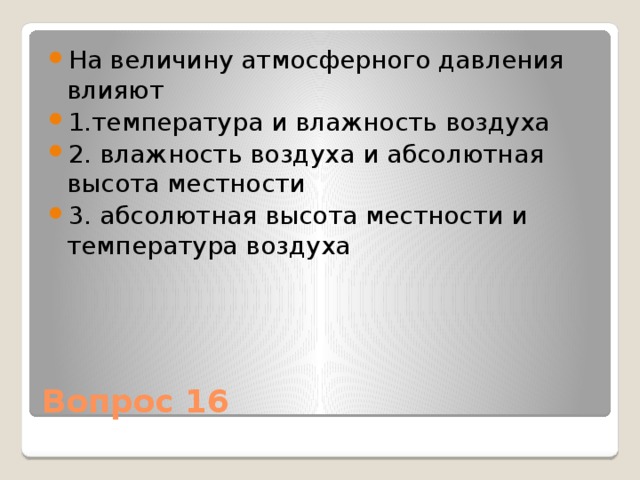 На величину атмосферного давления влияют
1.температура и влажность воздуха
2. влажность воздуха и абсолютная высота местности
3. абсолютная высота местности и температура воздуха

Вопрос 16